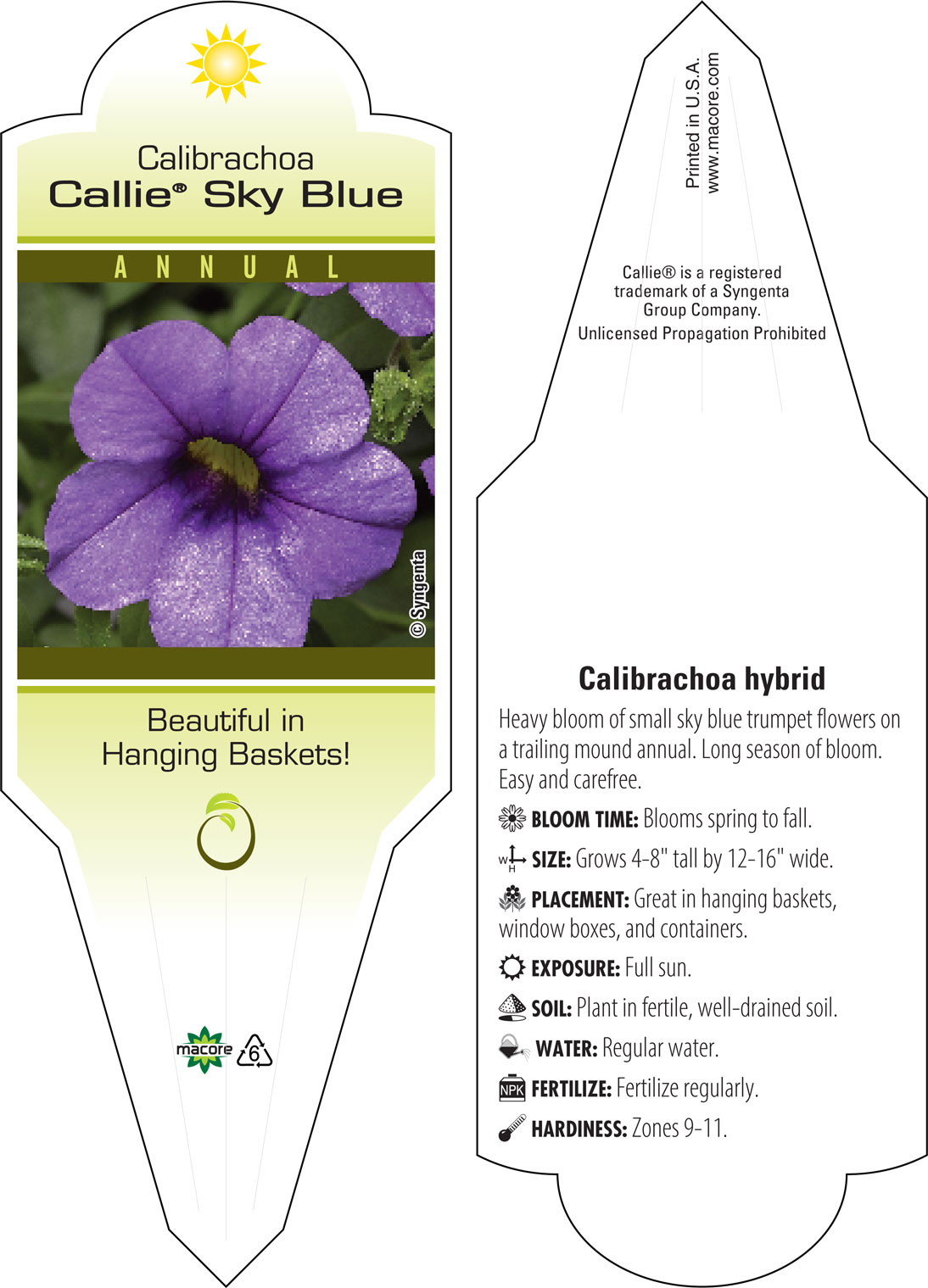 Calibrachoa
Callie® Sky Blue

ANNUAL

© Syngenta

Beautiful in Hanging Baskets!

macore 6

Printed in U.S.A.
www.macore.com

Callie® is a registered trademark of a Syngenta Group Company.
Unlicensed Propagation Prohibited

Calibrachoa hybrid

Heavy bloom of small sky blue trumpet flowers on a trailing mound annual. Long season of bloom. Easy and carefree.

BLOOM TIME: Blooms spring to fall.

W H SIZE: Grows 4-8" tall by 12-16" wide.

PLACEMENT: Great in hanging baskets, window boxes, and containers.

EXPOSURE: Full sun.

SOIL: Plant in fertile, well-drained soil.

WATER: Regular water.

NPK FERTILIZE: Fertilize regularly.

HARDINESS: Zones 9-11.